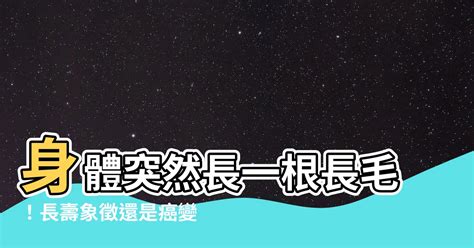 身體突然長一根長毛

！長壽象徵還是癌變